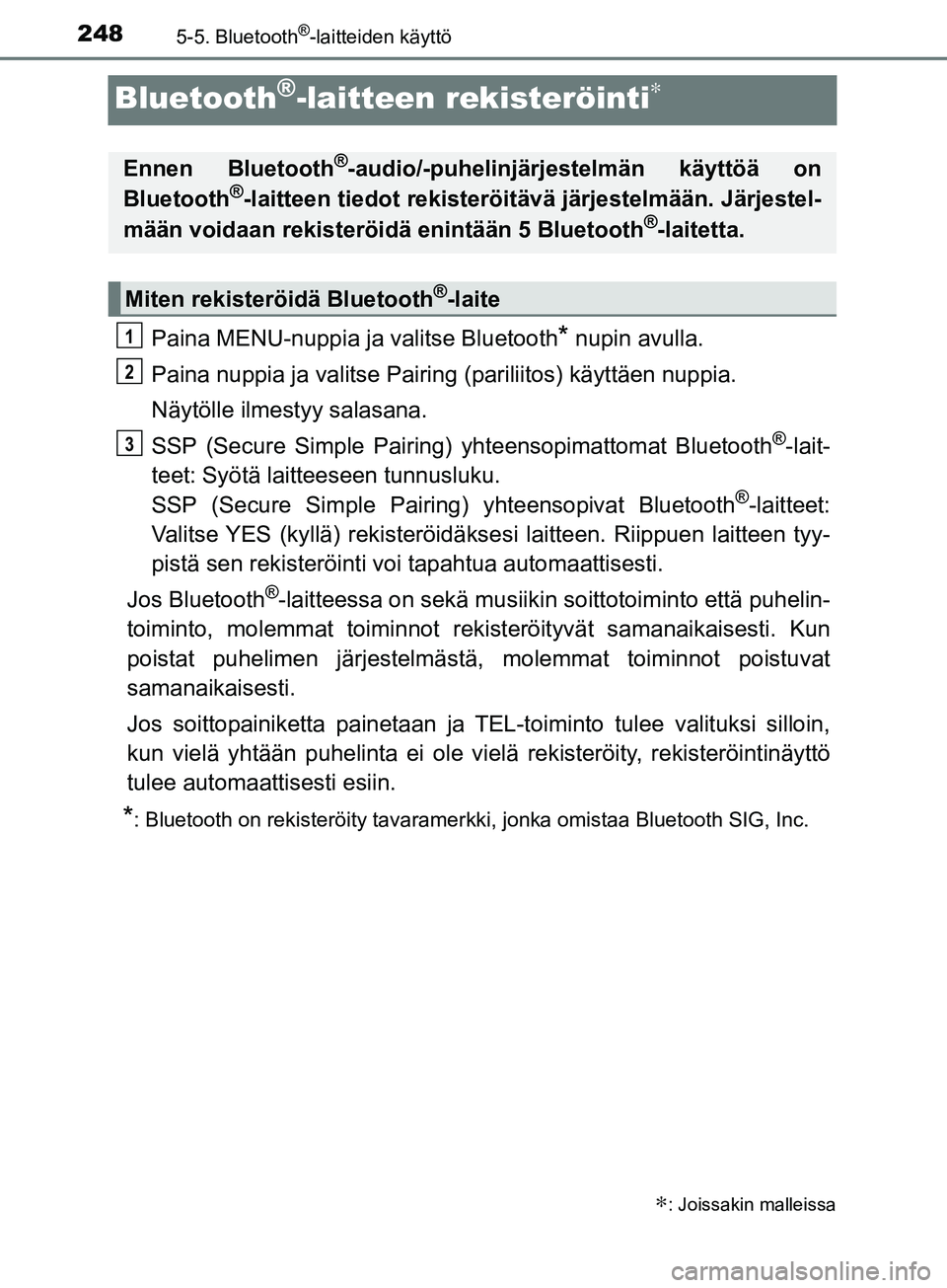 248 5-5. Bluetooth®-laitteiden käyttö

Bluetooth®-laitteen rekisteröinti*

Ennen Bluetooth®-audio/-puhelinjärjestelmän käyttöä on Bluetooth®-laitteen tiedot rekisteröitävä järjestelmään. Järjestelmään voidaan rekisteröidä enintään 5 Bluetooth®-laitetta.

Miten rekisteröidä Bluetooth®-laite

1 Paina MENU-nuppia ja valitse Bluetooth* nupin avulla.

2 Paina nuppia ja valitse Pairing (pariliitos) käyttäen nuppia.

Näytölle ilmestyy salasana.

3 SSP (Secure Simple Pairing) yhteensopimattomat Bluetooth®-laitteet: Syötä laitteeseen tunnusluku.
SSP (Secure Simple Pairing) yhteensopivat Bluetooth®-laitteet: Valitse YES (kyllä) rekisteröidäksesi laitteen. Riippuen laitteen tyypistä sen rekisteröinti voi tapahtua automaattisesti.

Jos Bluetooth®-laitteessa on sekä musiikin soittotoiminto että puhelintoiminto, molemmat toiminnot rekisteröityvät samanaikaisesti. Kun poistat puhelimen järjestelmästä, molemmat toiminnot poistuvat samanaikaisesti.

Jos soittopainiketta painetaan ja TEL-toiminto tulee valituksi silloin, kun vielä yhtään puhelinta ei ole vielä rekisteröity, rekisteröintinäyttö tulee automaattisesti esiin.

*: Bluetooth on rekisteröity tavaramerkki, jonka omistaa Bluetooth SIG, Inc.

*: Joissakin malleissa

carmanualsonline.info